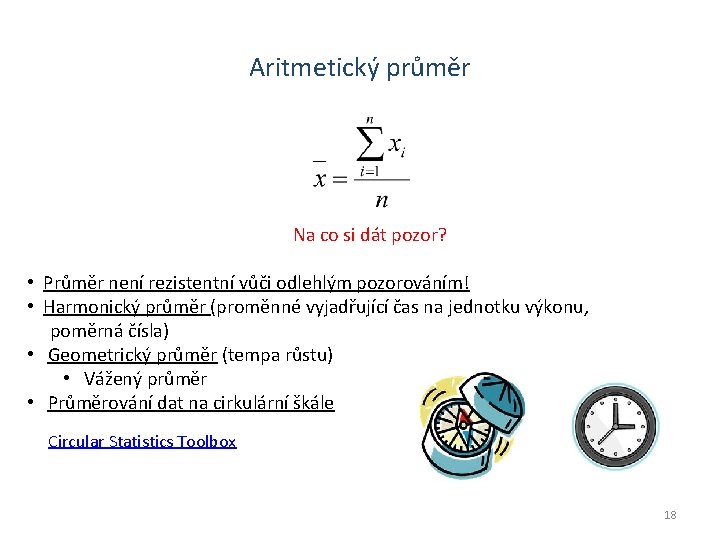 Aritmetický průměr

$\bar{x} = \frac{\sum_{i=1}^{n} x_i}{n}$

Na co si dát pozor?

• Průměr není rezistentní vůči odlehlým pozorováním!
• Harmonický průměr (proměnné vyjadřující čas na jednotku výkonu, poměrná čísla)
• Geometrický průměr (tempa růstu)
  • Vážený průměr
• Průměrování dat na cirkulární škále

Circular Statistics Toolbox

18